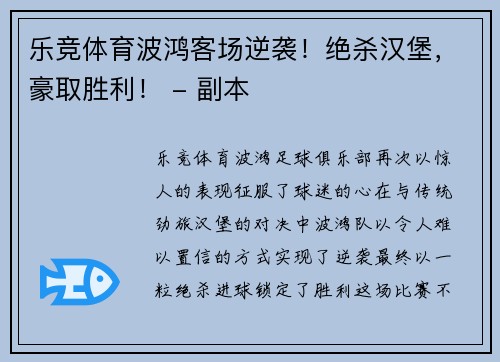 乐竞体育波鸿客场逆袭！绝杀汉堡，豪取胜利！ – 副本

乐竞体育波鸿足球俱乐部再次以惊人的表现征服了球迷的心在与传统劲旅汉堡的对决中波鸿队以令人难以置信的方式实现了逆袭最终以一粒绝杀进球锁定了胜利这场比赛不